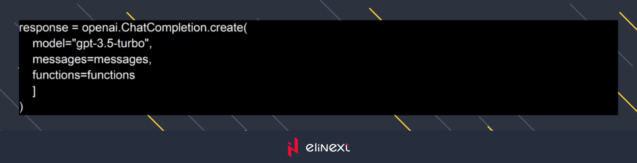 response = openai.ChatCompletion.create(
    model="gpt-3.5-turbo",
    messages=messages,
    functions=functions
    ]
)

elinext